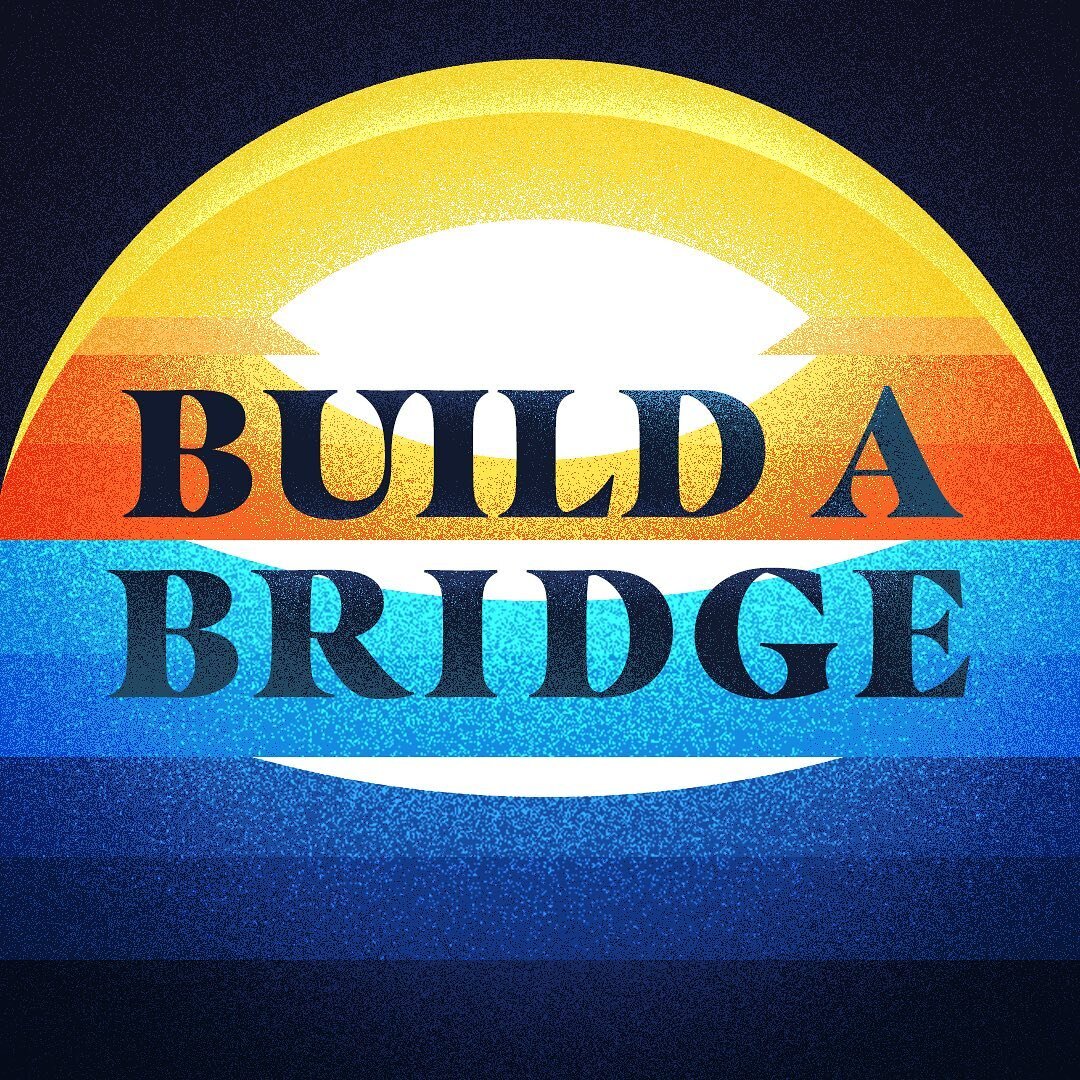 BUILD A
BRIDGE